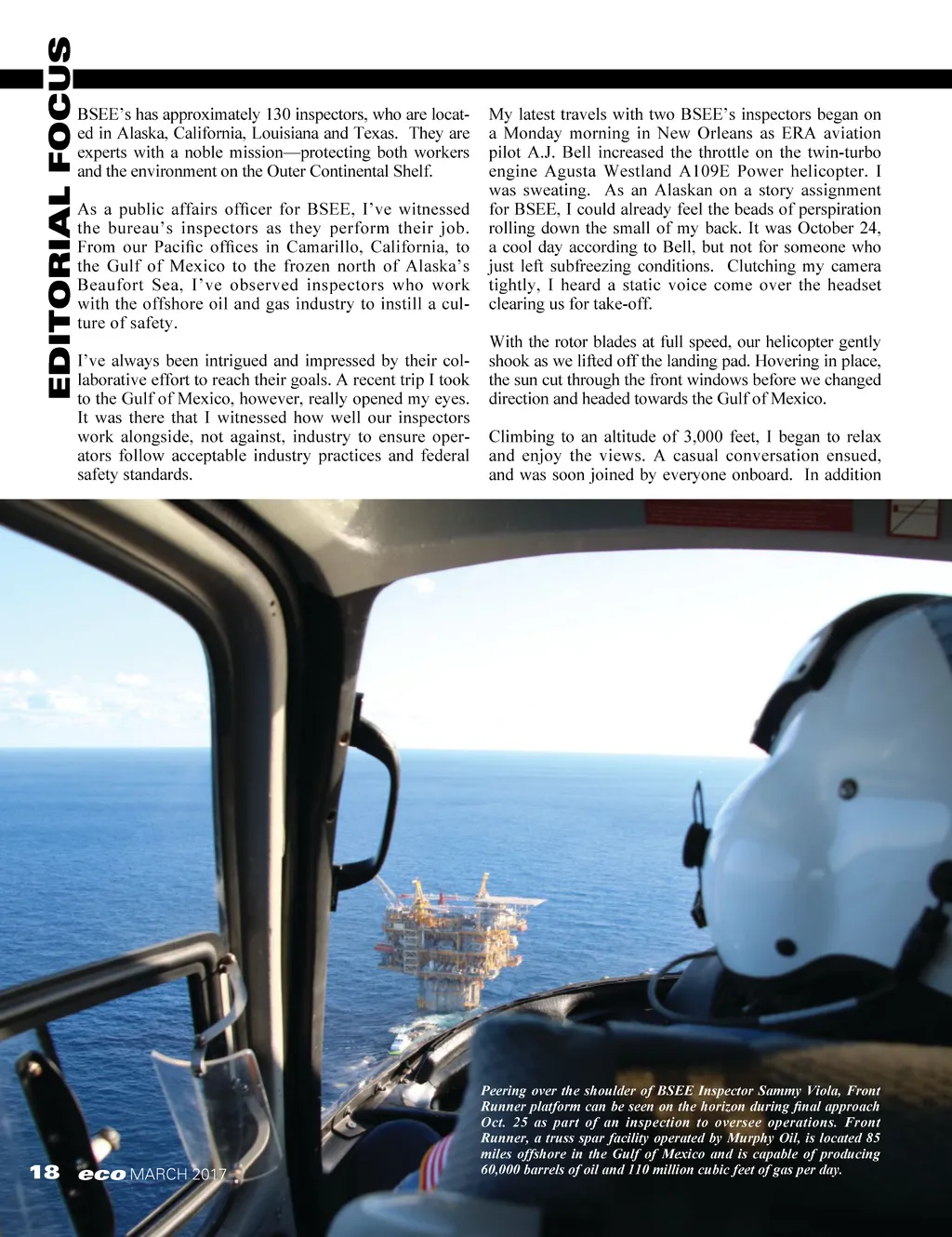 EDITORIAL FOCUS

BSEE's has approximately 130 inspectors, who are located in Alaska, California, Louisiana and Texas. They are experts with a noble mission—protecting both workers and the environment on the Outer Continental Shelf.

As a public affairs officer for BSEE, I've witnessed the bureau's inspectors as they perform their job. From our Pacific offices in Camarillo, California, to the Gulf of Mexico to the frozen north of Alaska's Beaufort Sea, I've observed inspectors who work with the offshore oil and gas industry to instill a culture of safety.

I've always been intrigued and impressed by their collaborative effort to reach their goals. A recent trip I took to the Gulf of Mexico, however, really opened my eyes. It was there that I witnessed how well our inspectors work alongside, not against, industry to ensure operators follow acceptable industry practices and federal safety standards.

My latest travels with two BSEE's inspectors began on a Monday morning in New Orleans as ERA aviation pilot A.J. Bell increased the throttle on the twin-turbo engine Agusta Westland A109E Power helicopter. I was sweating. As an Alaskan on a story assignment for BSEE, I could already feel the beads of perspiration rolling down the small of my back. It was October 24, a cool day according to Bell, but not for someone who just left subfreezing conditions. Clutching my camera tightly, I heard a static voice come over the headset clearing us for take-off.

With the rotor blades at full speed, our helicopter gently shook as we lifted off the landing pad. Hovering in place, the sun cut through the front windows before we changed direction and headed towards the Gulf of Mexico.

Climbing to an altitude of 3,000 feet, I began to relax and enjoy the views. A casual conversation ensued, and was soon joined by everyone onboard. In addition

Peering over the shoulder of BSEE Inspector Sammy Viola, Front Runner platform can be seen on the horizon during final approach Oct. 25 as part of an inspection to oversee operations. Front Runner, a truss spar facility operated by Murphy Oil, is located 85 miles offshore in the Gulf of Mexico and is capable of producing 60,000 barrels of oil and 110 million cubic feet of gas per day.

18 eco MARCH 2017